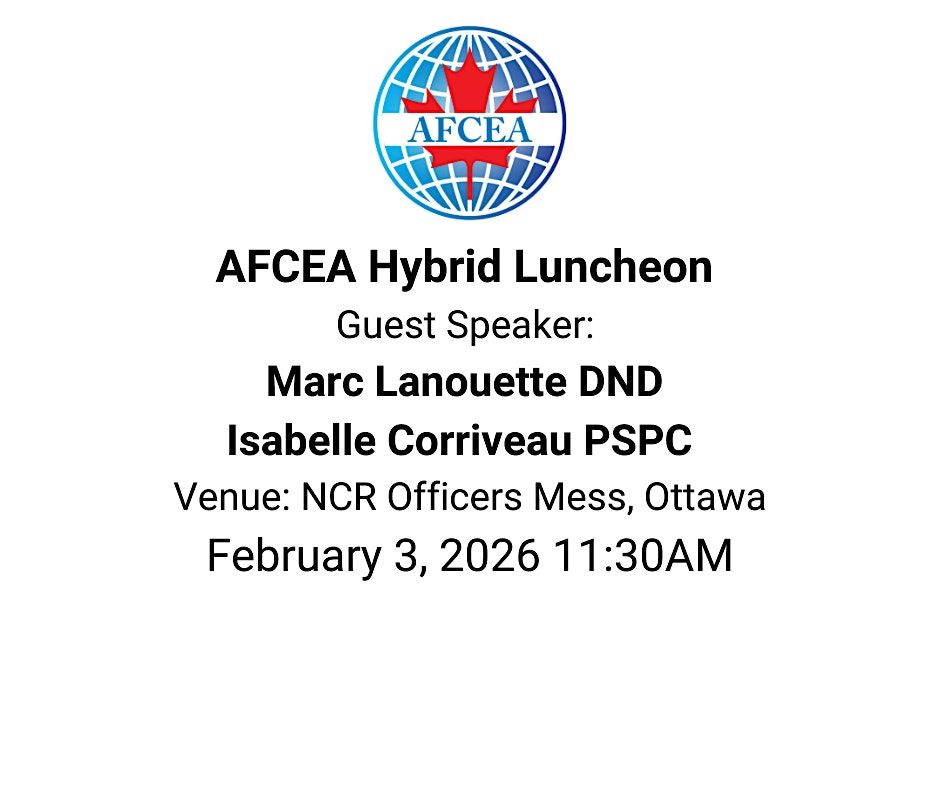 AFCEA

AFCEA Hybrid Luncheon
Guest Speaker:
Marc Lanouette DND
Isabelle Corriveau PSPC
Venue: NCR Officers Mess, Ottawa
February 3, 2026 11:30AM